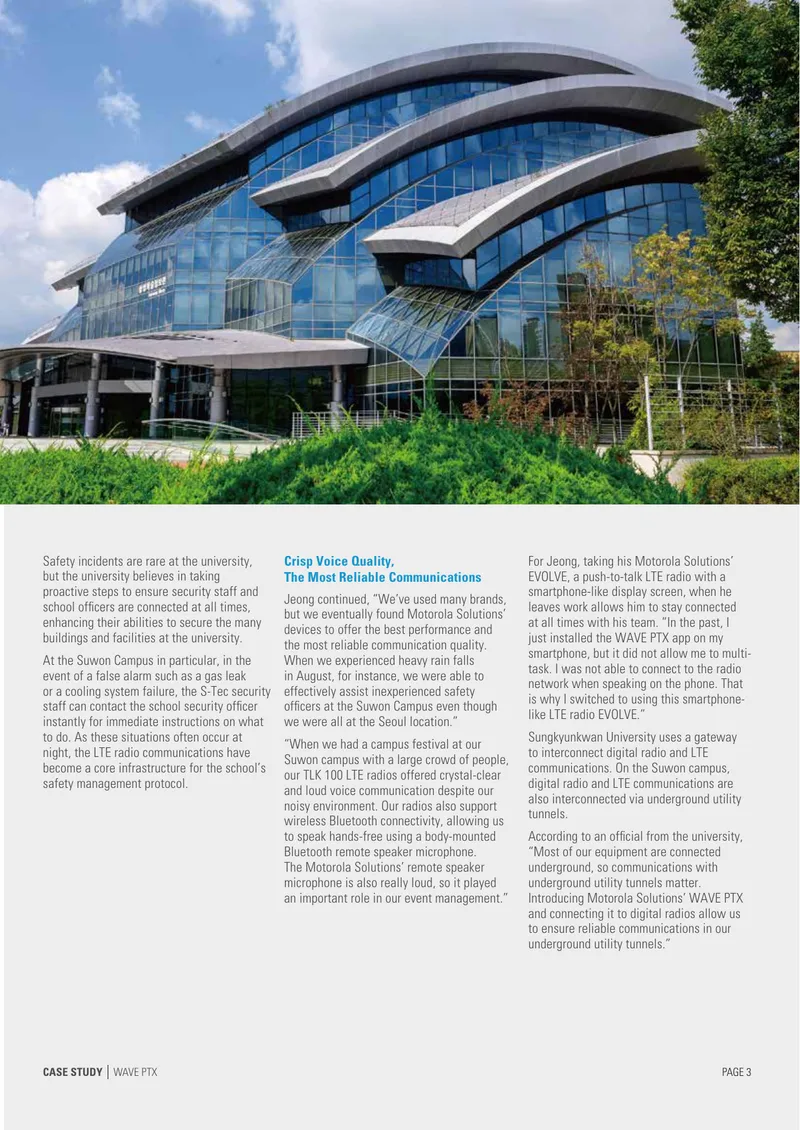 Safety incidents are rare at the university, but the university believes in taking proactive steps to ensure security staff and school officers are connected at all times, enhancing their abilities to secure the many buildings and facilities at the university.

At the Suwon Campus in particular, in the event of a false alarm such as a gas leak or a cooling system failure, the S-Tec security staff can contact the school security officer instantly for immediate instructions on what to do. As these situations often occur at night, the LTE radio communications have become a core infrastructure for the school's safety management protocol.

Crisp Voice Quality,
The Most Reliable Communications

Jeong continued, "We've used many brands, but we eventually found Motorola Solutions' devices to offer the best performance and the most reliable communication quality. When we experienced heavy rain falls in August, for instance, we were able to effectively assist inexperienced safety officers at the Suwon Campus even though we were all at the Seoul location."

"When we had a campus festival at our Suwon campus with a large crowd of people, our TLK 100 LTE radios offered crystal-clear and loud voice communication despite our noisy environment. Our radios also support wireless Bluetooth connectivity, allowing us to speak hands-free using a body-mounted Bluetooth remote speaker microphone. The Motorola Solutions' remote speaker microphone is also really loud, so it played an important role in our event management."

For Jeong, taking his Motorola Solutions' EVOLVE, a push-to-talk LTE radio with a smartphone-like display screen, when he leaves work allows him to stay connected at all times with his team. "In the past, I just installed the WAVE PTX app on my smartphone, but it did not allow me to multi-task. I was not able to connect to the radio network when speaking on the phone. That is why I switched to using this smartphone-like LTE radio EVOLVE."

Sungkyunkwan University uses a gateway to interconnect digital radio and LTE communications. On the Suwon campus, digital radio and LTE communications are also interconnected via underground utility tunnels.

According to an official from the university, "Most of our equipment are connected underground, so communications with underground utility tunnels matter. Introducing Motorola Solutions' WAVE PTX and connecting it to digital radios allow us to ensure reliable communications in our underground utility tunnels."

CASE STUDY | WAVE PTX

PAGE 3